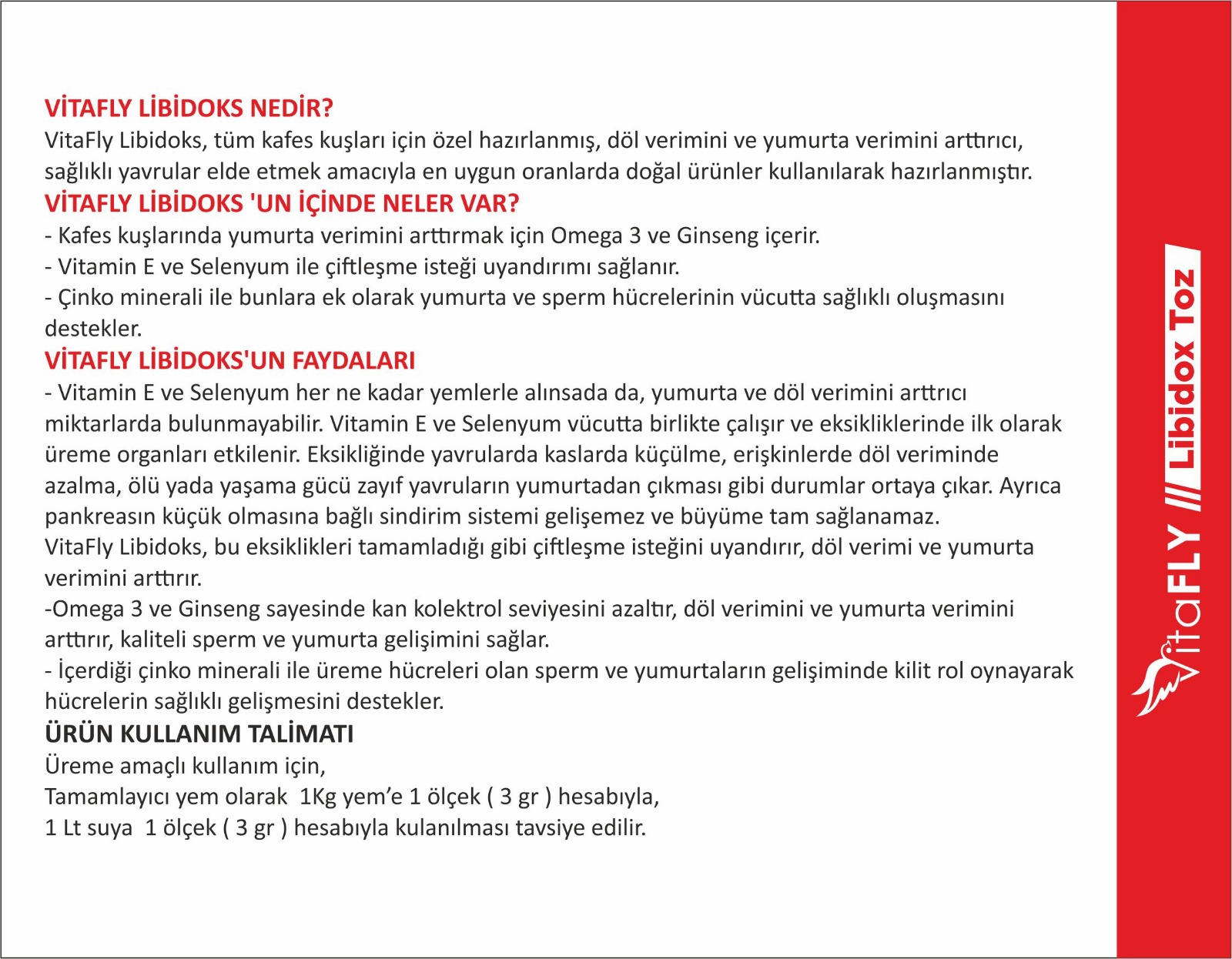 VİTAFLY LİBİDOKS NEDİR?
VitaFly Libidoks, tüm kafes kuşları için özel hazırlanmış, döl verimini ve yumurta verimini arttırıcı, sağlıklı yavrular elde etmek amacıyla en uygun oranlarda doğal ürünler kullanılarak hazırlanmıştır.
VİTAFLY LİBİDOKS 'UN İÇİNDE NELER VAR?
- Kafes kuşlarında yumurta verimini arttırmak için Omega 3 ve Ginseng içerir.
- Vitamin E ve Selenyum ile çiftleşme isteği uyandırımı sağlanır.
- Çinko minerali ile bunlara ek olarak yumurta ve sperm hücrelerinin vücutta sağlıklı oluşmasını destekler.
VİTAFLY LİBİDOKS'UN FAYDALARI
- Vitamin E ve Selenyum her ne kadar yemlerle alınsada da, yumurta ve döl verimini arttrıcı miktarlarda bulunmayabilir. Vitamin E ve Selenyum vücutta birlikte çalışır ve eksikliklerinde ilk olarak üreme organları etkilenir. Eksikliğinde yavrularda kaslarda küçülme, erişkinlerde döl veriminde azalma, ölü yada yaşama gücü zayıf yavruların yumurtadan çıkması gibi durumlar ortaya çıkar. Ayrıca pankreasın küçük olmasına bağlı sindirim sistemi gelişemez ve büyüme tam sağlanamaz.
VitaFly Libidoks, bu eksiklikleri tamamladığı gibi çiftleşme isteğini uyandırır, döl verimi ve yumurta verimini arttırır.
-Omega 3 ve Ginseng sayesinde kan kolektrol seviyesini azaltır, döl verimini ve yumurta verimini arttırır, kaliteli sperm ve yumurta gelişimini sağlar.
- İçerdiği çinko minerali ile üreme hücreleri olan sperm ve yumurtaların gelişiminde kilit rol oynayarak hücrelerin sağlıklı gelişmesini destekler.
ÜRÜN KULLANIM TALİMATI
Üreme amaçlı kullanım için,
Tamamlayıcı yem olarak 1Kg yem'e 1 ölçek ( 3 gr ) hesabıyla,
1 Lt suya 1 ölçek ( 3 gr ) hesabıyla kulanılması tavsiye edilir.

VitaFLY /// Libidox Toz